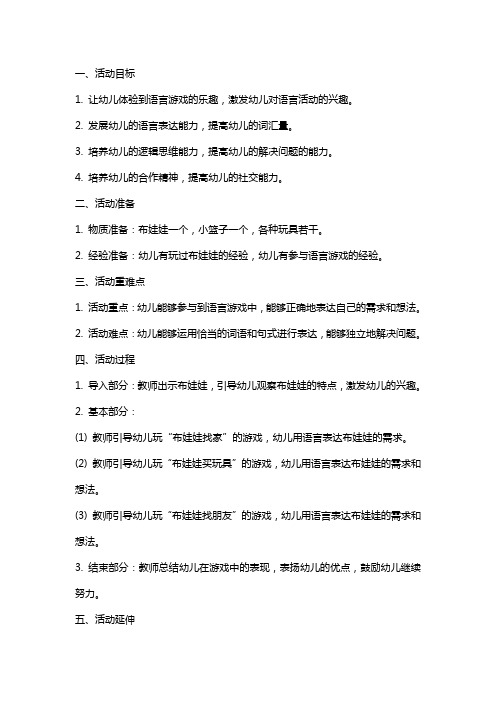 一、活动目标

1. 让幼儿体验到语言游戏的乐趣，激发幼儿对语言活动的兴趣。

2. 发展幼儿的语言表达能力，提高幼儿的词汇量。

3. 培养幼儿的逻辑思维能力，提高幼儿的解决问题的能力。

4. 培养幼儿的合作精神，提高幼儿的社交能力。

二、活动准备

1. 物质准备：布娃娃一个，小篮子一个，各种玩具若干。

2. 经验准备：幼儿有玩过布娃娃的经验，幼儿有参与语言游戏的经验。

三、活动重难点

1. 活动重点：幼儿能够参与到语言游戏中，能够正确地表达自己的需求和想法。

2. 活动难点：幼儿能够运用恰当的词语和句式进行表达，能够独立地解决问题。

四、活动过程

1. 导入部分：教师出示布娃娃，引导幼儿观察布娃娃的特点，激发幼儿的兴趣。

2. 基本部分：

(1) 教师引导幼儿玩“布娃娃找家”的游戏，幼儿用语言表达布娃娃的需求。

(2) 教师引导幼儿玩“布娃娃买玩具”的游戏，幼儿用语言表达布娃娃的需求和想法。

(3) 教师引导幼儿玩“布娃娃找朋友”的游戏，幼儿用语言表达布娃娃的需求和想法。

3. 结束部分：教师总结幼儿在游戏中的表现，表扬幼儿的优点，鼓励幼儿继续努力。

五、活动延伸